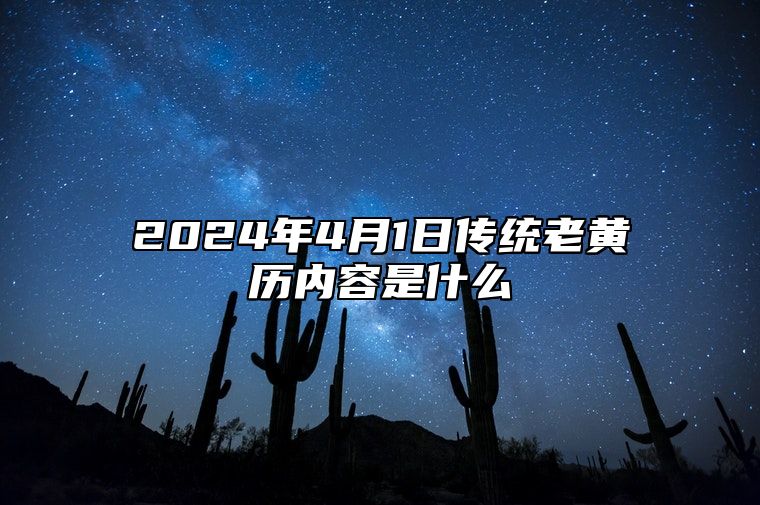 2024年4月1日传统老黄历内容是什么